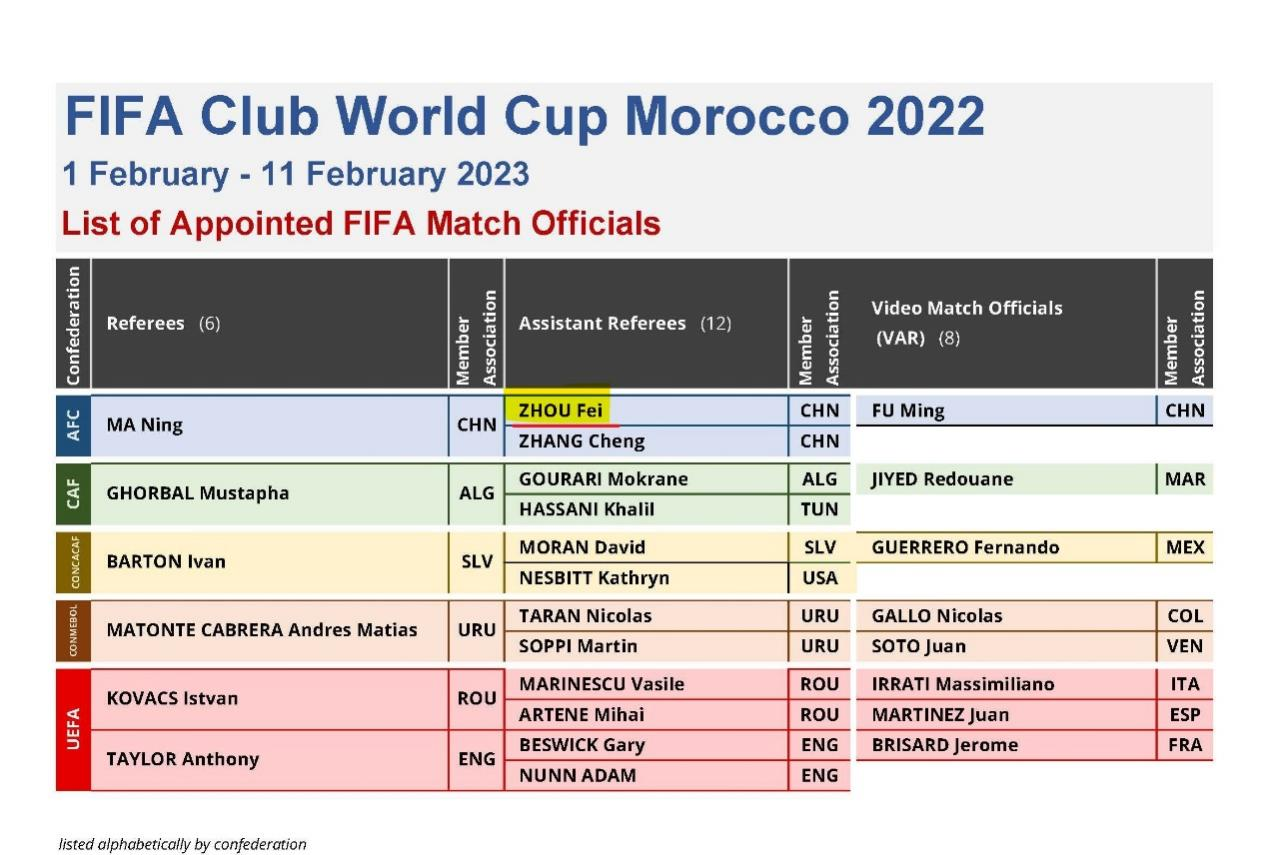 FIFA Club World Cup Morocco 2022

1 February - 11 February 2023

List of Appointed FIFA Match Officials

| Confederation | Referees (6) | Member Association | Assistant Referees (12) | Member Association | Video Match Officials (VAR) (8) | Member Association |
|---|---|---|---|---|---|---|
| AFC | MA Ning | CHN | ZHOU Fei | CHN | FU Ming | CHN |
| | | | ZHANG Cheng | CHN | | |
| CAF | GHORBAL Mustapha | ALG | GOURARI Mokrane | ALG | JIYED Redouane | MAR |
| | | | HASSANI Khalil | TUN | | |
| CONCACAF | BARTON Ivan | SLV | MORAN David | SLV | GUERRERO Fernando | MEX |
| | | | NESBITT Kathryn | USA | | |
| CONMEBOL | MATONTE CABRERA Andres Matias | URU | TARAN Nicolas | URU | GALLO Nicolas | COL |
| | | | SOPPI Martin | URU | SOTO Juan | VEN |
| UEFA | KOVACS Istvan | ROU | MARINESCU Vasile | ROU | IRRATI Massimiliano | ITA |
| | | | ARTENE Mihai | ROU | MARTINEZ Juan | ESP |
| | TAYLOR Anthony | ENG | BESWICK Gary | ENG | BRISARD Jerome | FRA |
| | | | NUNN ADAM | ENG | | |

listed alphabetically by confederation